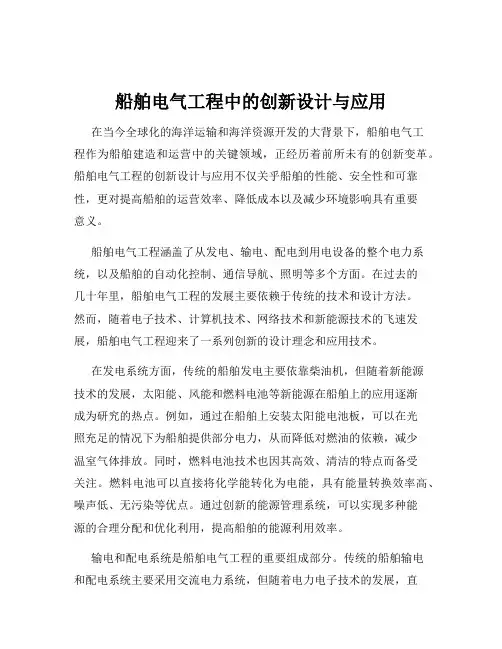 船舶电气工程中的创新设计与应用

在当今全球化的海洋运输和海洋资源开发的大背景下，船舶电气工程作为船舶建造和运营中的关键领域，正经历着前所未有的创新变革。船舶电气工程的创新设计与应用不仅关乎船舶的性能、安全性和可靠性，更对提高船舶的运营效率、降低成本以及减少环境影响具有重要意义。

船舶电气工程涵盖了从发电、输电、配电到用电设备的整个电力系统，以及船舶的自动化控制、通信导航、照明等多个方面。在过去的几十年里，船舶电气工程的发展主要依赖于传统的技术和设计方法。然而，随着电子技术、计算机技术、网络技术和新能源技术的飞速发展，船舶电气工程迎来了一系列创新的设计理念和应用技术。

在发电系统方面，传统的船舶发电主要依靠柴油机，但随着新能源技术的发展，太阳能、风能和燃料电池等新能源在船舶上的应用逐渐成为研究的热点。例如，通过在船舶上安装太阳能电池板，可以在光照充足的情况下为船舶提供部分电力，从而降低对燃油的依赖，减少温室气体排放。同时，燃料电池技术也因其高效、清洁的特点而备受关注。燃料电池可以直接将化学能转化为电能，具有能量转换效率高、噪声低、无污染等优点。通过创新的能源管理系统，可以实现多种能源的合理分配和优化利用，提高船舶的能源利用效率。

输电和配电系统是船舶电气工程的重要组成部分。传统的船舶输电和配电系统主要采用交流电力系统，但随着电力电子技术的发展，直